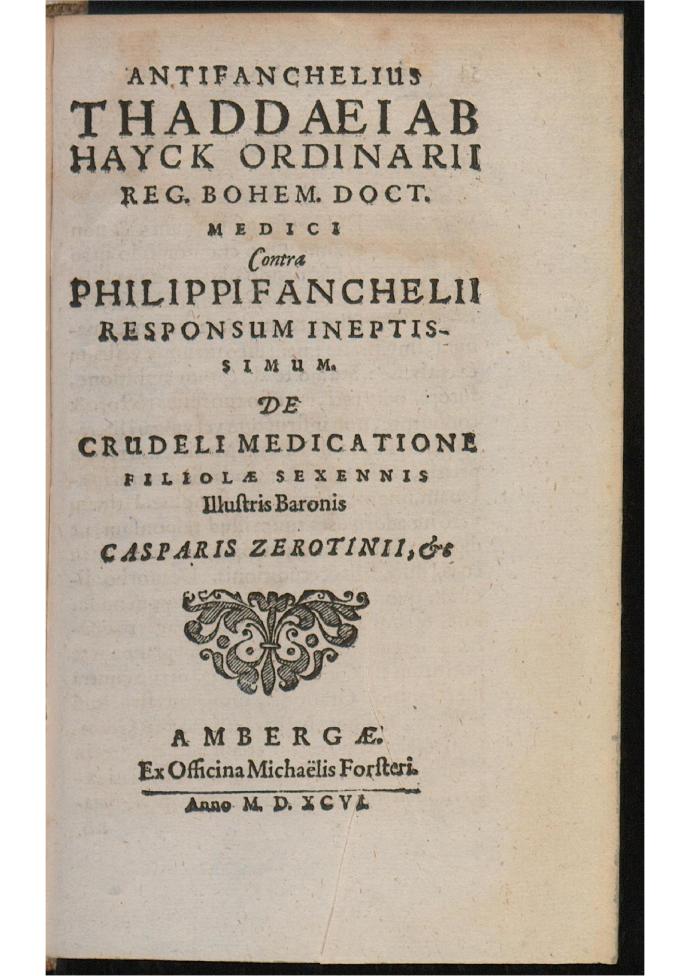 ANTIFANCHELIUS
THADDAEI AB
HAYCK ORDINARII
REG. BOHEM. DOCT.
MEDICI
Contra
PHILIPPI FANCHELII
RESPONSUM INEPTISSIMUM.
DE
CRUDELI MEDICATIONE
FILIOLÆ SEXENNIS
Illustris Baronis
CASPARIS ZEROTINII, &c

AMBERGÆ.
Ex Officina Michaëlis Forsteri.
Anno M. D. XCVI.